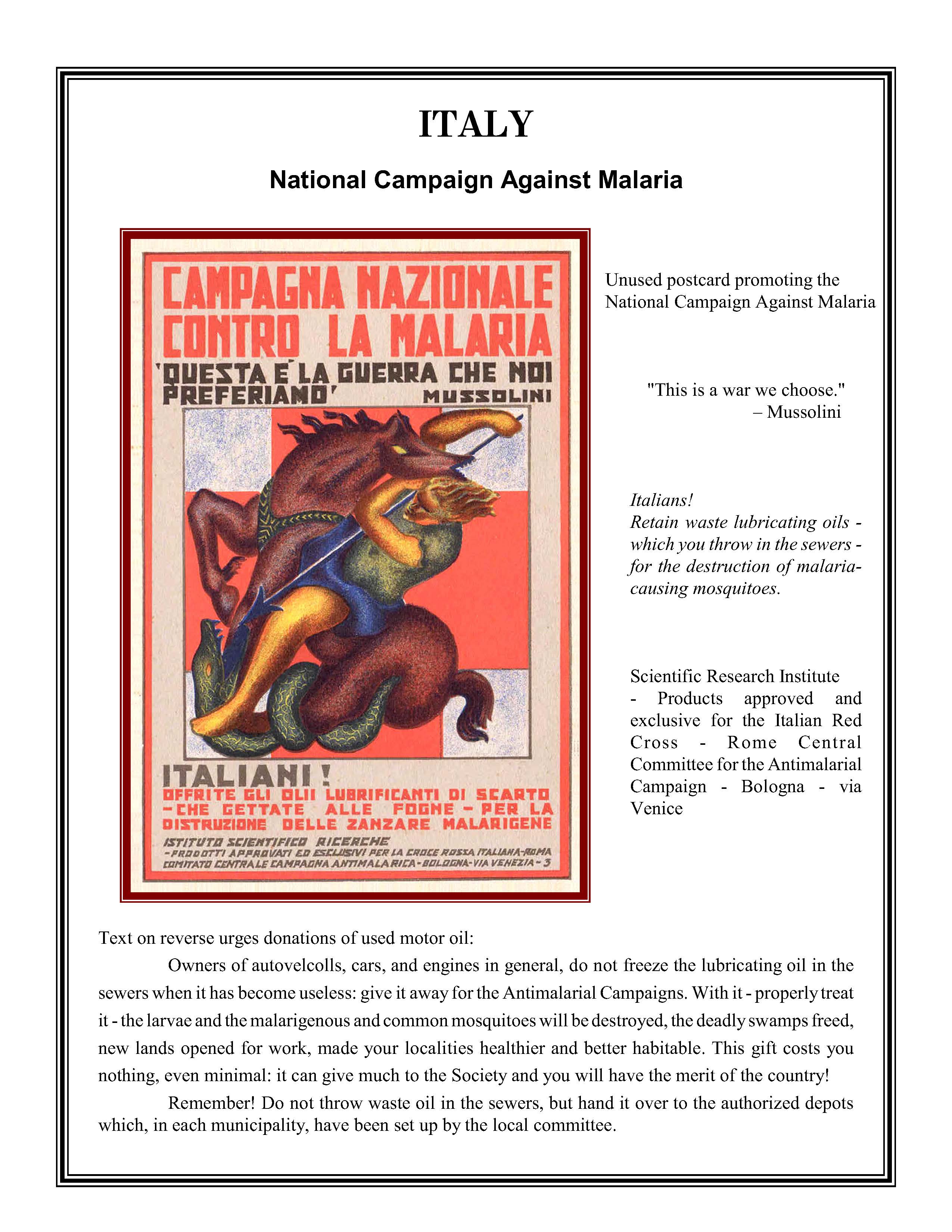 ITALY

National Campaign Against Malaria

CAMPAGNA NAZIONALE CONTRO LA MALARIA
'QUESTA E' LA GUERRA CHE NOI PREFERIAMO' MUSSOLINI

ITALIANI!
OFFRITE GLI OLII LUBRIFICANTI DI SCARTO - CHE GETTATE ALLE FOGNE - PER LA DISTRUZIONE DELLE ZANZARE MALARIGENE

ISTITUTO SCIENTIFICO RICERCHE
- PRODOTTI APPROVATI ED ESCLUSIVI PER LA CROCE ROSSA ITALIANA-ROMA
COMITATO CENTRALE CAMPAGNA ANTIMALARICA-BOLOGNA-VIA VENEZIA-3

Unused postcard promoting the National Campaign Against Malaria

"This is a war we choose."
– Mussolini

Italians!
Retain waste lubricating oils - which you throw in the sewers - for the destruction of malaria-causing mosquitoes.

Scientific Research Institute - Products approved and exclusive for the Italian Red Cross - Rome Central Committee for the Antimalarial Campaign - Bologna - via Venice

Text on reverse urges donations of used motor oil:

Owners of autovelcolls, cars, and engines in general, do not freeze the lubricating oil in the sewers when it has become useless: give it away for the Antimalarial Campaigns. With it - properly treat it - the larvae and the malarigenous and common mosquitoes will be destroyed, the deadly swamps freed, new lands opened for work, made your localities healthier and better habitable. This gift costs you nothing, even minimal: it can give much to the Society and you will have the merit of the country!

Remember! Do not throw waste oil in the sewers, but hand it over to the authorized depots which, in each municipality, have been set up by the local committee.